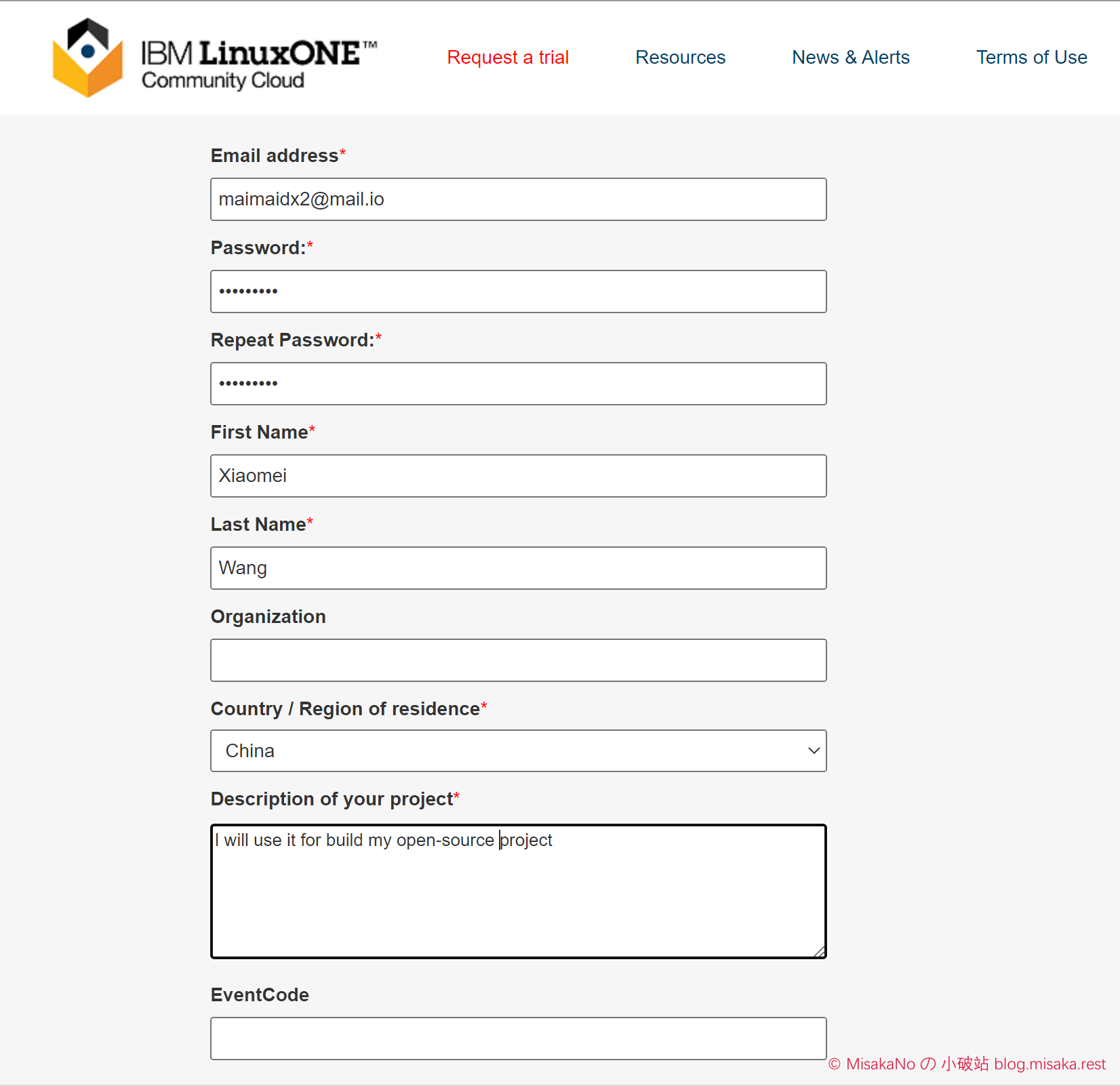 IBM LinuxONE™
Community Cloud

Request a trial

Resources

News & Alerts

Terms of Use

Email address*

maimaidx2@mail.io

Password:*

•••••••••

Repeat Password:*

•••••••••

First Name*

Xiaomei

Last Name*

Wang

Organization

Country / Region of residence*

China

Description of your project*

I will use it for build my open-source project

EventCode

© MisakaNo の 小破站 blog.misaka.rest